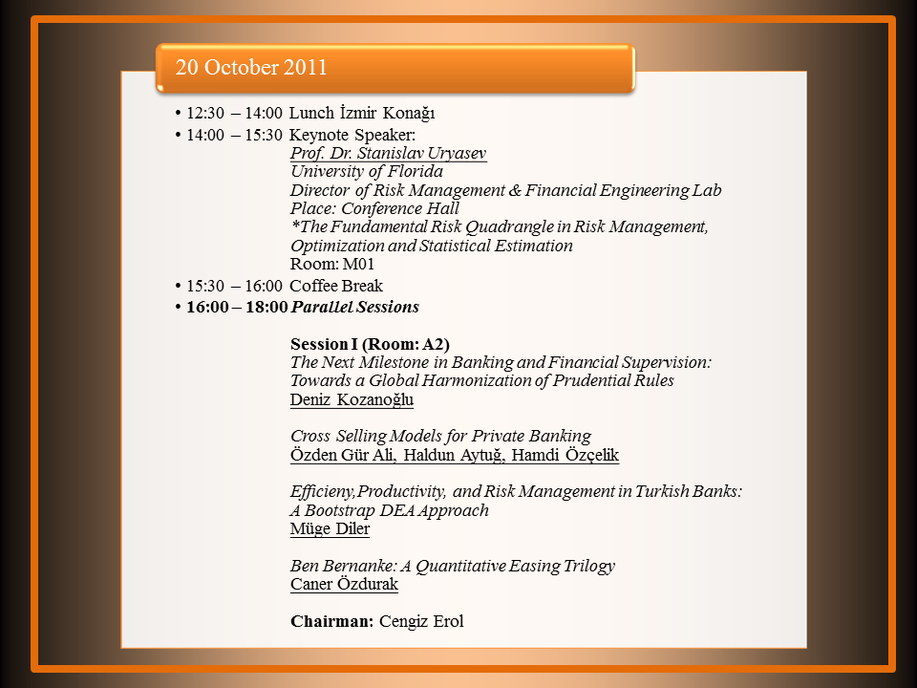 20 October 2011

• 12:30 – 14:00 Lunch İzmir Konağı
• 14:00 – 15:30 Keynote Speaker:
Prof. Dr. Stanislav Uryasev
University of Florida
Director of Risk Management & Financial Engineering Lab
Place: Conference Hall
*The Fundamental Risk Quadrangle in Risk Management, Optimization and Statistical Estimation
Room: M01
• 15:30 – 16:00 Coffee Break
• 16:00 – 18:00 Parallel Sessions

Session I (Room: A2)
The Next Milestone in Banking and Financial Supervision: Towards a Global Harmonization of Prudential Rules
Deniz Kozanoğlu

Cross Selling Models for Private Banking
Özden Gür Ali, Haldun Aytuğ, Hamdi Özçelik

Efficieny,Productivity, and Risk Management in Turkish Banks: A Bootstrap DEA Approach
Müge Diler

Ben Bernanke: A Quantitative Easing Trilogy
Caner Özdurak

Chairman: Cengiz Erol